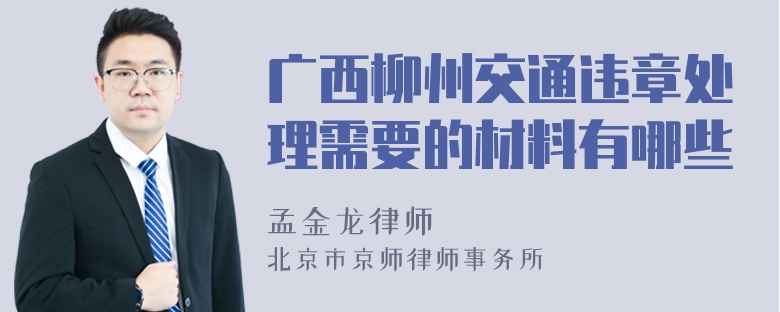 广西柳州交通违章处理需要的材料有哪些

孟金龙律师
北京市京师律师事务所